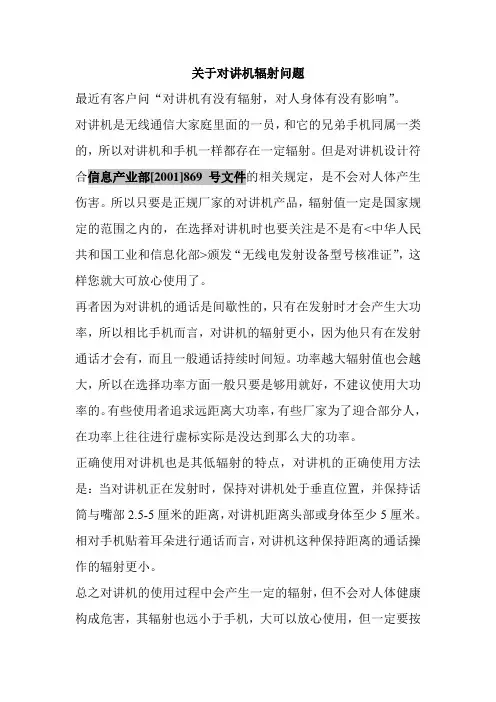 关于对讲机辐射问题

最近有客户问“对讲机有没有辐射，对人身体有没有影响”。

对讲机是无线通信大家庭里面的一员，和它的兄弟手机同属一类的，所以对讲机和手机一样都存在一定辐射。但是对讲机设计符合信息产业部[2001]869 号文件的相关规定，是不会对人体产生伤害。所以只要是正规厂家的对讲机产品，辐射值一定是国家规定的范围之内的，在选择对讲机时也要关注是不是有<中华人民共和国工业和信息化部>颁发“无线电发射设备型号核准证”，这样您就大可放心使用了。

再者因为对讲机的通话是间歇性的，只有在发射时才会产生大功率，所以相比手机而言，对讲机的辐射更小，因为他只有在发射通话才会有，而且一般通话持续时间短。功率越大辐射值也会越大，所以在选择功率方面一般只要是够用就好，不建议使用大功率的。有些使用者追求远距离大功率，有些厂家为了迎合部分人，在功率上往往进行虚标实际是没达到那么大的功率。

正确使用对讲机也是其低辐射的特点，对讲机的正确使用方法是：当对讲机正在发射时，保持对讲机处于垂直位置，并保持话筒与嘴部 2.5-5 厘米的距离，对讲机距离头部或身体至少 5 厘米。相对手机贴着耳朵进行通话而言，对讲机这种保持距离的通话操作的辐射更小。

总之对讲机的使用过程中会产生一定的辐射，但不会对人体健康构成危害，其辐射也远小于手机，大可以放心使用，但一定要按